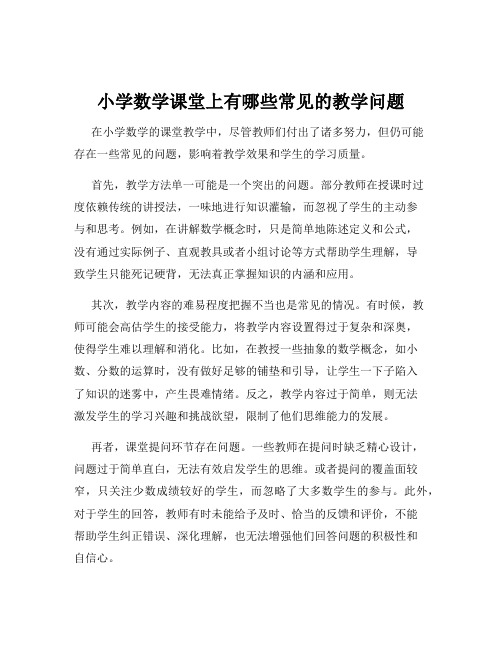 小学数学课堂上有哪些常见的教学问题

在小学数学的课堂教学中，尽管教师们付出了诸多努力，但仍可能存在一些常见的问题，影响着教学效果和学生的学习质量。

首先，教学方法单一可能是一个突出的问题。部分教师在授课时过度依赖传统的讲授法，一味地进行知识灌输，而忽视了学生的主动参与和思考。例如，在讲解数学概念时，只是简单地陈述定义和公式，没有通过实际例子、直观教具或者小组讨论等方式帮助学生理解，导致学生只能死记硬背，无法真正掌握知识的内涵和应用。

其次，教学内容的难易程度把握不当也是常见的情况。有时候，教师可能会高估学生的接受能力，将教学内容设置得过于复杂和深奥，使得学生难以理解和消化。比如，在教授一些抽象的数学概念，如小数、分数的运算时，没有做好足够的铺垫和引导，让学生一下子陷入了知识的迷雾中，产生畏难情绪。反之，教学内容过于简单，则无法激发学生的学习兴趣和挑战欲望，限制了他们思维能力的发展。

再者，课堂提问环节存在问题。一些教师在提问时缺乏精心设计，问题过于简单直白，无法有效启发学生的思维。或者提问的覆盖面较窄，只关注少数成绩较好的学生，而忽略了大多数学生的参与。此外，对于学生的回答，教师有时未能给予及时、恰当的反馈和评价，不能帮助学生纠正错误、深化理解，也无法增强他们回答问题的积极性和自信心。